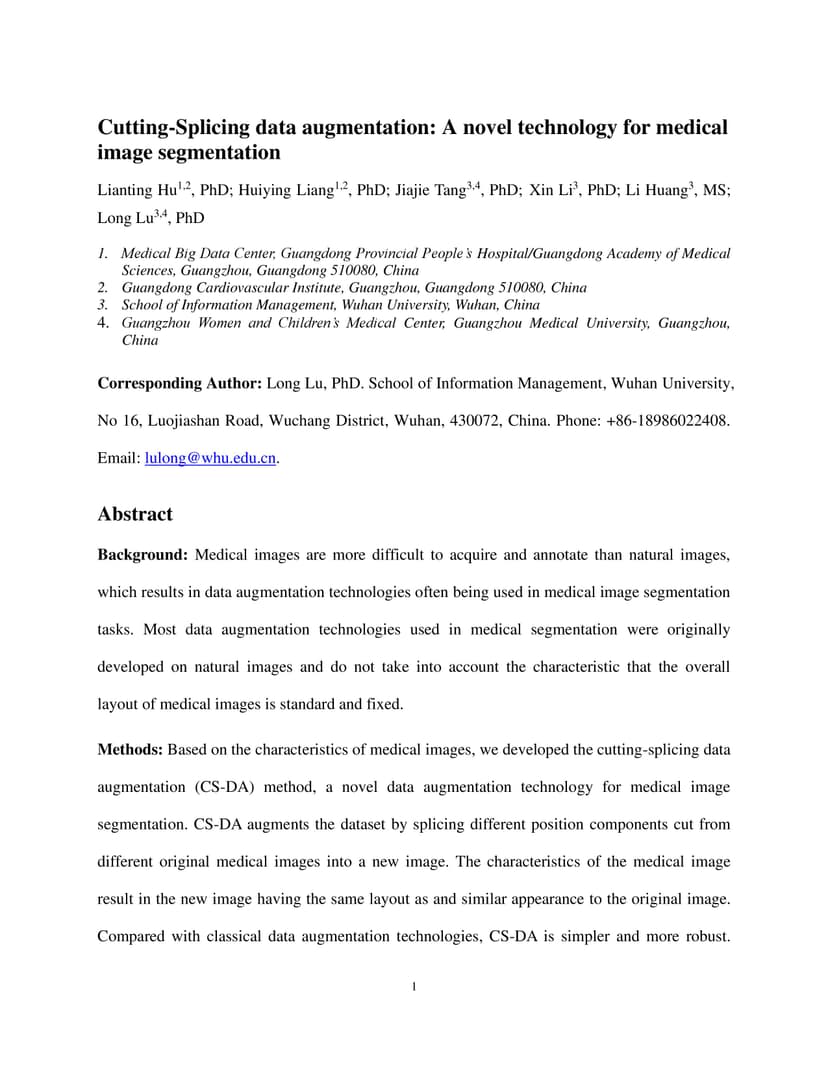 Cutting-Splicing data augmentation: A novel technology for medical image segmentation

Lianting Hu$^{1,2}$, PhD; Huiying Liang$^{1,2}$, PhD; Jiajie Tang$^{3,4}$, PhD; Xin Li$^{3}$, PhD; Li Huang$^{3}$, MS; Long Lu$^{3,4}$, PhD

1. Medical Big Data Center, Guangdong Provincial People's Hospital/Guangdong Academy of Medical Sciences, Guangzhou, Guangdong 510080, China
2. Guangdong Cardiovascular Institute, Guangzhou, Guangdong 510080, China
3. School of Information Management, Wuhan University, Wuhan, China
4. Guangzhou Women and Children's Medical Center, Guangzhou Medical University, Guangzhou, China

Corresponding Author: Long Lu, PhD. School of Information Management, Wuhan University, No 16, Luojiashan Road, Wuchang District, Wuhan, 430072, China. Phone: +86-18986022408. Email: lulong@whu.edu.cn.

Abstract

Background: Medical images are more difficult to acquire and annotate than natural images, which results in data augmentation technologies often being used in medical image segmentation tasks. Most data augmentation technologies used in medical segmentation were originally developed on natural images and do not take into account the characteristic that the overall layout of medical images is standard and fixed.

Methods: Based on the characteristics of medical images, we developed the cutting-splicing data augmentation (CS-DA) method, a novel data augmentation technology for medical image segmentation. CS-DA augments the dataset by splicing different position components cut from different original medical images into a new image. The characteristics of the medical image result in the new image having the same layout as and similar appearance to the original image. Compared with classical data augmentation technologies, CS-DA is simpler and more robust.

1